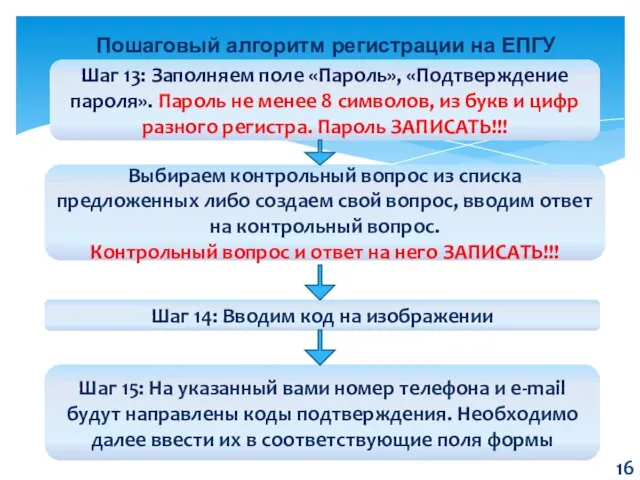 Пошаговый алгоритм регистрации на ЕПГУ

Шаг 13: Заполняем поле «Пароль», «Подтверждение пароля». Пароль не менее 8 символов, из букв и цифр разного регистра. Пароль ЗАПИСАТЬ!!!

Выбираем контрольный вопрос из списка предложенных либо создаем свой вопрос, вводим ответ на контрольный вопрос.
Контрольный вопрос и ответ на него ЗАПИСАТЬ!!!

Шаг 14: Вводим код на изображении

Шаг 15: На указанный вами номер телефона и e-mail будут направлены коды подтверждения. Необходимо далее ввести их в соответствующие поля формы

16